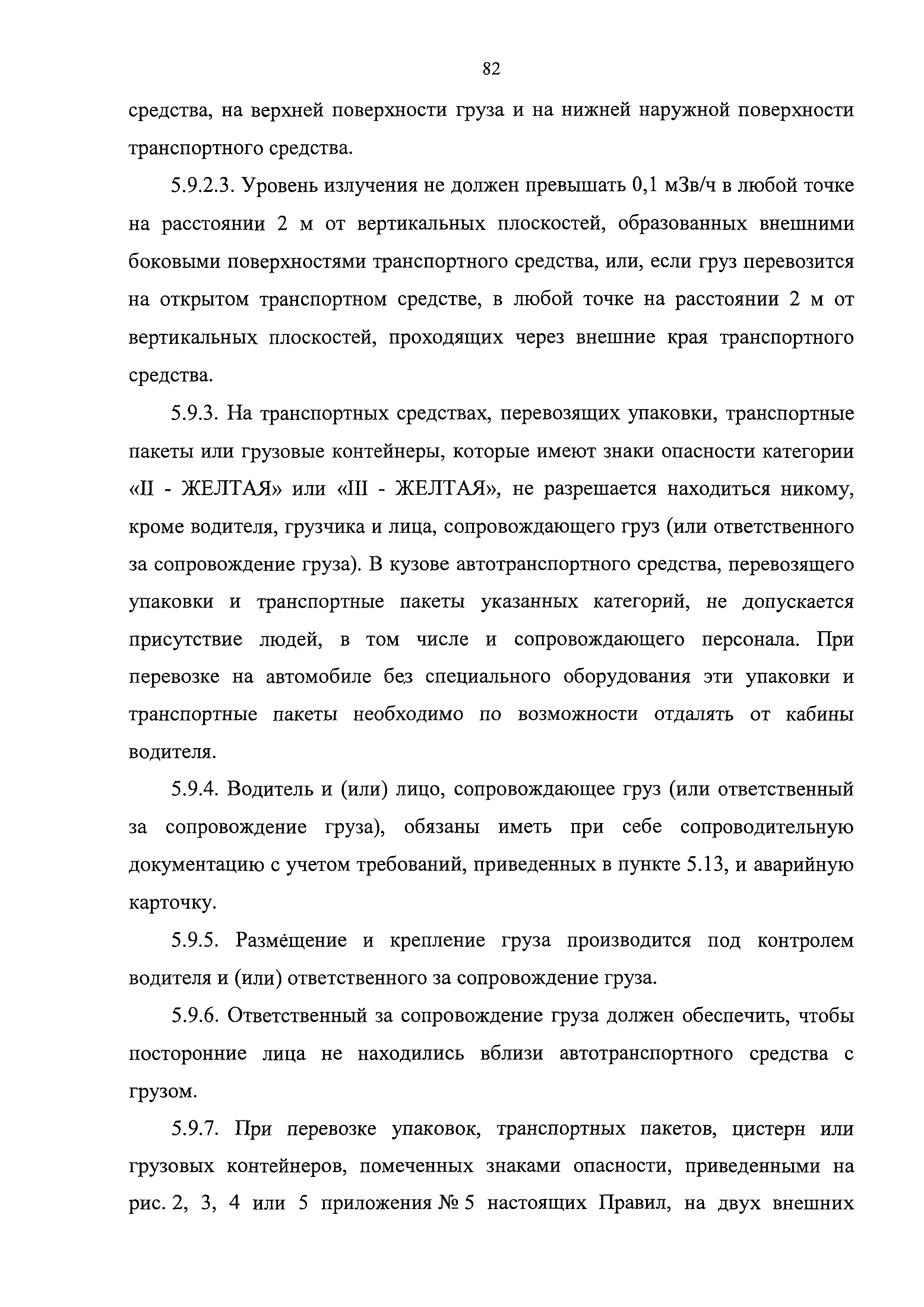 82

средства, на верхней поверхности груза и на нижней наружной поверхности транспортного средства.

5.9.2.3. Уровень излучения не должен превышать 0,1 мЗв/ч в любой точке на расстоянии 2 м от вертикальных плоскостей, образованных внешними боковыми поверхностями транспортного средства, или, если груз перевозится на открытом транспортном средстве, в любой точке на расстоянии 2 м от вертикальных плоскостей, проходящих через внешние края транспортного средства.

5.9.3. На транспортных средствах, перевозящих упаковки, транспортные пакеты или грузовые контейнеры, которые имеют знаки опасности категории «II - ЖЕЛТАЯ» или «III - ЖЕЛТАЯ», не разрешается находиться никому, кроме водителя, грузчика и лица, сопровождающего груз (или ответственного за сопровождение груза). В кузове автотранспортного средства, перевозящего упаковки и транспортные пакеты указанных категорий, не допускается присутствие людей, в том числе и сопровождающего персонала. При перевозке на автомобиле без специального оборудования эти упаковки и транспортные пакеты необходимо по возможности отдалять от кабины водителя.

5.9.4. Водитель и (или) лицо, сопровождающее груз (или ответственный за сопровождение груза), обязаны иметь при себе сопроводительную документацию с учетом требований, приведенных в пункте 5.13, и аварийную карточку.

5.9.5. Размещение и крепление груза производится под контролем водителя и (или) ответственного за сопровождение груза.

5.9.6. Ответственный за сопровождение груза должен обеспечить, чтобы посторонние лица не находились вблизи автотранспортного средства с грузом.

5.9.7. При перевозке упаковок, транспортных пакетов, цистерн или грузовых контейнеров, помеченных знаками опасности, приведенными на рис. 2, 3, 4 или 5 приложения № 5 настоящих Правил, на двух внешних